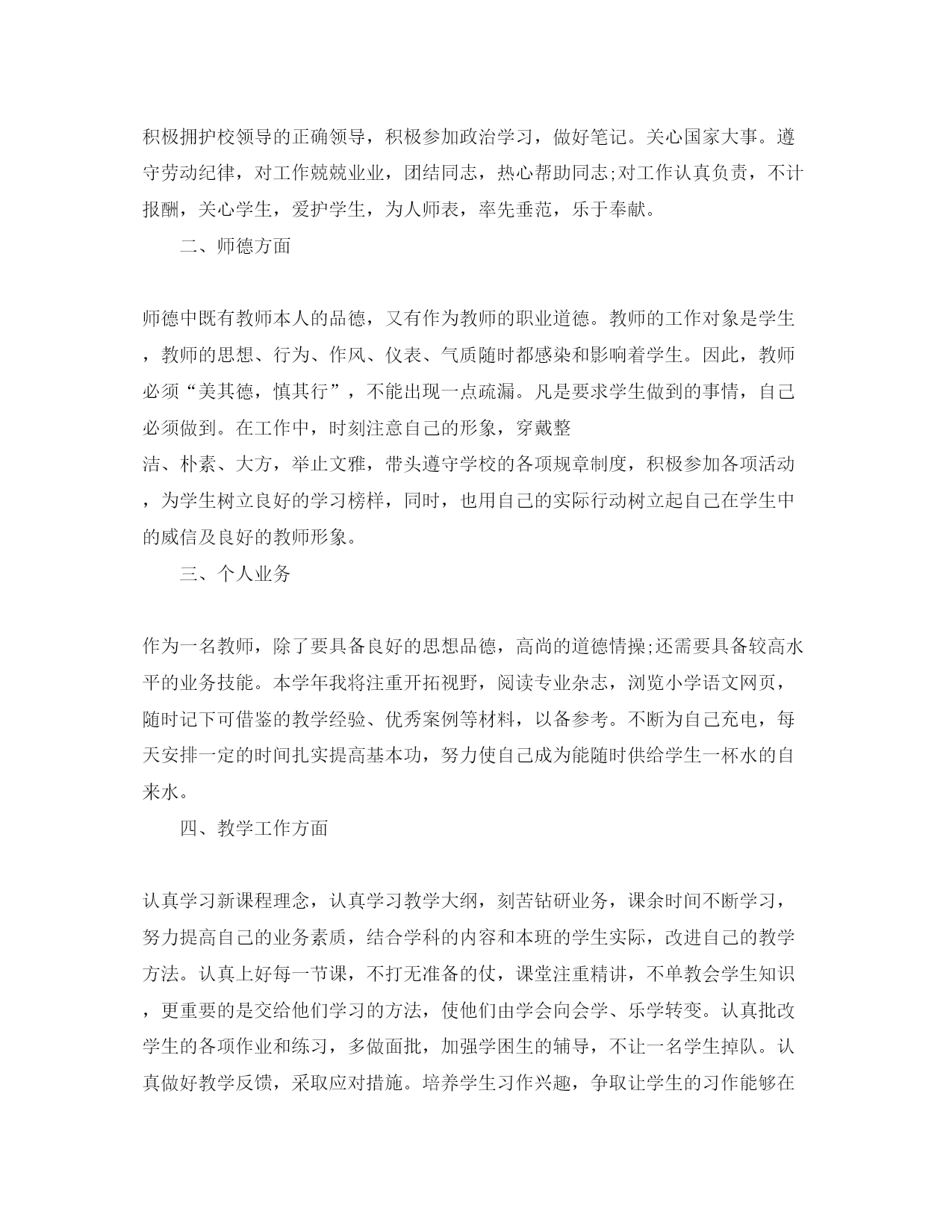 积极拥护校领导的正确领导，积极参加政治学习，做好笔记。关心国家大事。遵守劳动纪律，对工作兢兢业业，团结同志，热心帮助同志;对工作认真负责，不计报酬，关心学生，爱护学生，为人师表，率先垂范，乐于奉献。

二、师德方面

师德中既有教师本人的品德，又有作为教师的职业道德。教师的工作对象是学生，教师的思想、行为、作风、仪表、气质随时都感染和影响着学生。因此，教师必须“美其德，慎其行”，不能出现一点疏漏。凡是要求学生做到的事情，自己必须做到。在工作中，时刻注意自己的形象，穿戴整洁、朴素、大方，举止文雅，带头遵守学校的各项规章制度，积极参加各项活动，为学生树立良好的学习榜样，同时，也用自己的实际行动树立起自己在学生中的威信及良好的教师形象。

三、个人业务

作为一名教师，除了要具备良好的思想品德，高尚的道德情操;还需要具备较高水平的业务技能。本学年我将注重开拓视野，阅读专业杂志，浏览小学语文网页，随时记下可借鉴的教学经验、优秀案例等材料，以备参考。不断为自己充电，每天安排一定的时间扎实提高基本功，努力使自己成为能随时供给学生一杯水的自来水。

四、教学工作方面

认真学习新课程理念，认真学习教学大纲，刻苦钻研业务，课余时间不断学习，努力提高自己的业务素质，结合学科的内容和本班的学生实际，改进自己的教学方法。认真上好每一节课，不打无准备的仗，课堂注重精讲，不单教会学生知识，更重要的是交给他们学习的方法，使他们由学会向会学、乐学转变。认真批改学生的各项作业和练习，多做面批，加强学困生的辅导，不让一名学生掉队。认真做好教学反馈，采取应对措施。培养学生习作兴趣，争取让学生的习作能够在